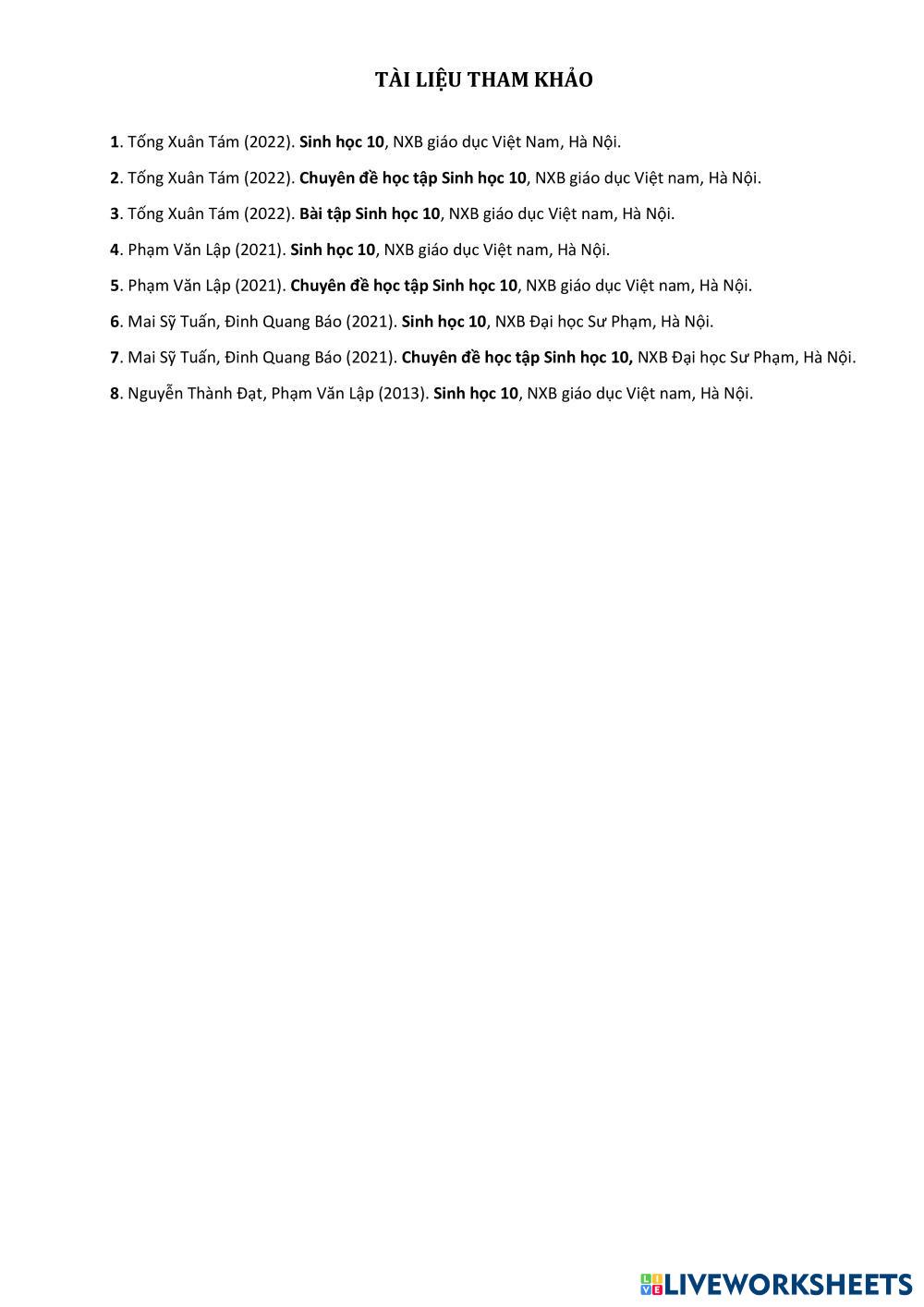 TÀI LIỆU THAM KHẢO

1. Tống Xuân Tám (2022). Sinh học 10, NXB giáo dục Việt Nam, Hà Nội.

2. Tống Xuân Tám (2022). Chuyên đề học tập Sinh học 10, NXB giáo dục Việt nam, Hà Nội.

3. Tống Xuân Tám (2022). Bài tập Sinh học 10, NXB giáo dục Việt nam, Hà Nội.

4. Phạm Văn Lập (2021). Sinh học 10, NXB giáo dục Việt nam, Hà Nội.

5. Phạm Văn Lập (2021). Chuyên đề học tập Sinh học 10, NXB giáo dục Việt nam, Hà Nội.

6. Mai Sỹ Tuấn, Đinh Quang Báo (2021). Sinh học 10, NXB Đại học Sư Phạm, Hà Nội.

7. Mai Sỹ Tuấn, Đinh Quang Báo (2021). Chuyên đề học tập Sinh học 10, NXB Đại học Sư Phạm, Hà Nội.

8. Nguyễn Thành Đạt, Phạm Văn Lập (2013). Sinh học 10, NXB giáo dục Việt nam, Hà Nội.

LIVEWORKSHEETS